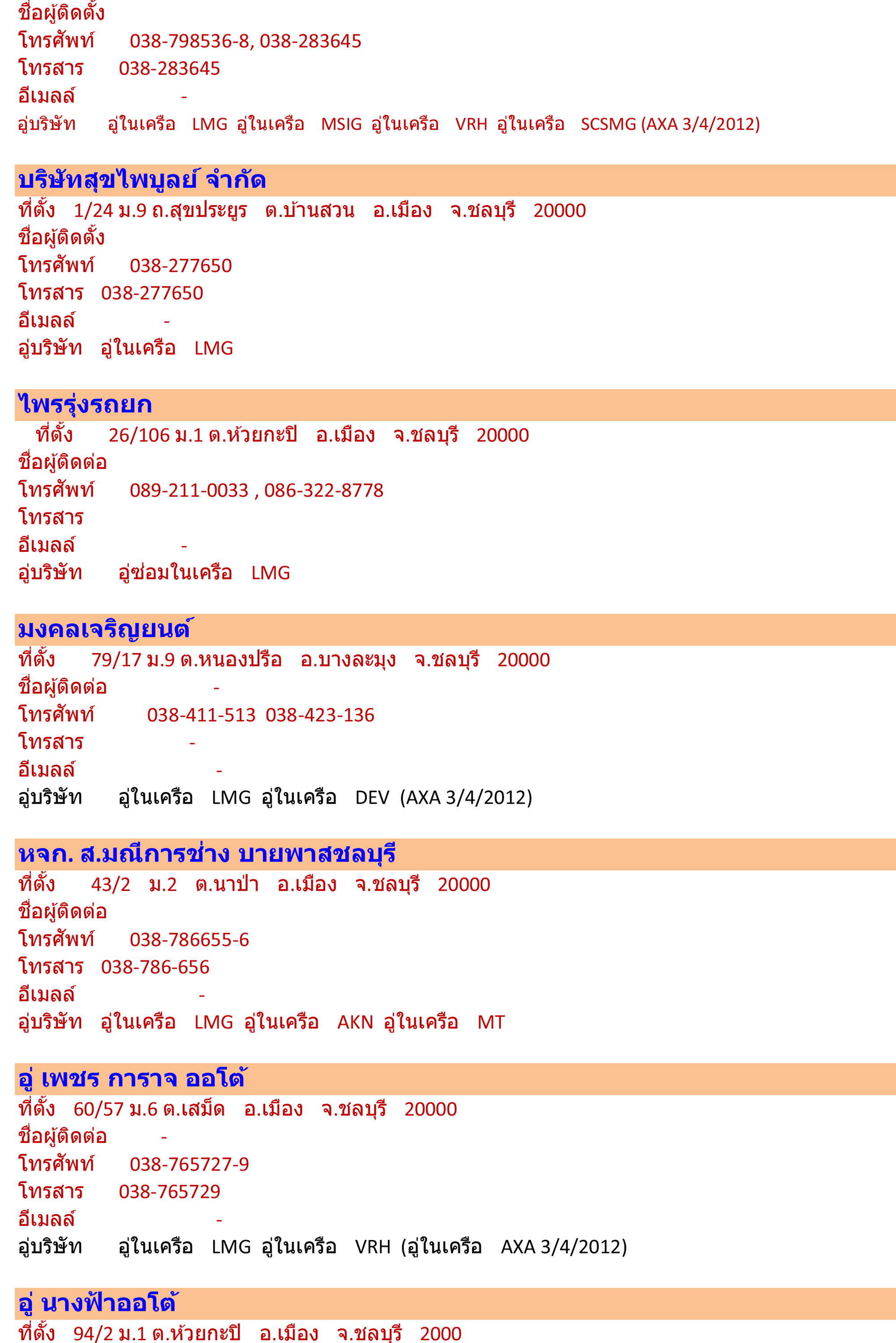 ชื่อผู้ติดตั้ง
โทรศัพท์ 038-798536-8, 038-283645
โทรสาร 038-283645
อีเมลล์ -
อู่บริษัท อู่ในเครือ LMG อู่ในเครือ MSIG อู่ในเครือ VRH อู่ในเครือ SCSMG (AXA 3/4/2012)

บริษัทสุขไพบูลย์ จำกัด
ที่ตั้ง 1/24 ม.9 ถ.สุขประยูร ต.บ้านสวน อ.เมือง จ.ชลบุรี 20000
ชื่อผู้ติดตั้ง
โทรศัพท์ 038-277650
โทรสาร 038-277650
อีเมลล์ -
อู่บริษัท อู่ในเครือ LMG

ไพรรุ่งรถยก
ที่ตั้ง 26/106 ม.1 ต.ห้วยกะปิ อ.เมือง จ.ชลบุรี 20000
ชื่อผู้ติดต่อ
โทรศัพท์ 089-211-0033 , 086-322-8778
โทรสาร
อีเมลล์ -
อู่บริษัท อู่ซ่อมในเครือ LMG

มงคลเจริญยนต์
ที่ตั้ง 79/17 ม.9 ต.หนองปรือ อ.บางละมุง จ.ชลบุรี 20000
ชื่อผู้ติดต่อ -
โทรศัพท์ 038-411-513 038-423-136
โทรสาร -
อีเมลล์ -
อู่บริษัท อู่ในเครือ LMG อู่ในเครือ DEV (AXA 3/4/2012)

หจก. ส.มณีการช่าง บายพาสชลบุรี
ที่ตั้ง 43/2 ม.2 ต.นาป่า อ.เมือง จ.ชลบุรี 20000
ชื่อผู้ติดต่อ
โทรศัพท์ 038-786655-6
โทรสาร 038-786-656
อีเมลล์ -
อู่บริษัท อู่ในเครือ LMG อู่ในเครือ AKN อู่ในเครือ MT

อู่ เพชร การาจ ออโต้
ที่ตั้ง 60/57 ม.6 ต.เสม็ด อ.เมือง จ.ชลบุรี 20000
ชื่อผู้ติดต่อ -
โทรศัพท์ 038-765727-9
โทรสาร 038-765729
อีเมลล์ -
อู่บริษัท อู่ในเครือ LMG อู่ในเครือ VRH (อู่ในเครือ AXA 3/4/2012)

อู่ นางฟ้าออโต้
ที่ตั้ง 94/2 ม.1 ต.ห้วยกะปิ อ.เมือง จ.ชลบุรี 2000